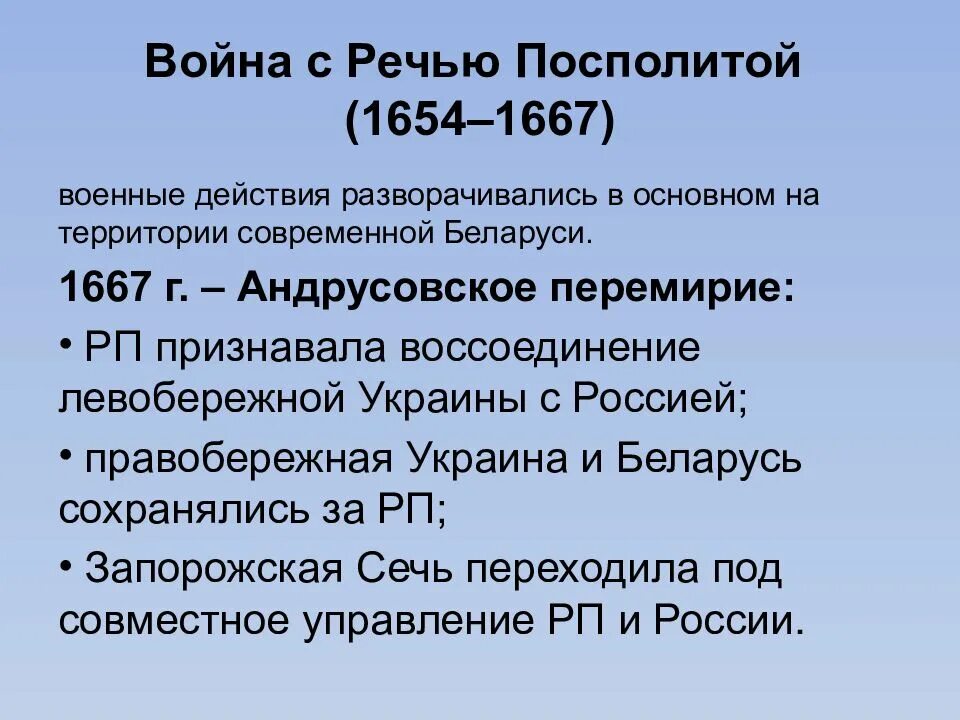 Война с Речью Посполитой (1654–1667)

военные действия разворачивались в основном на территории современной Беларуси.

1667 г. – Андрусовское перемирие:

• РП признавала воссоединение левобережной Украины с Россией;

• правобережная Украина и Беларусь сохранялись за РП;

• Запорожская Сечь переходила под совместное управление РП и России.